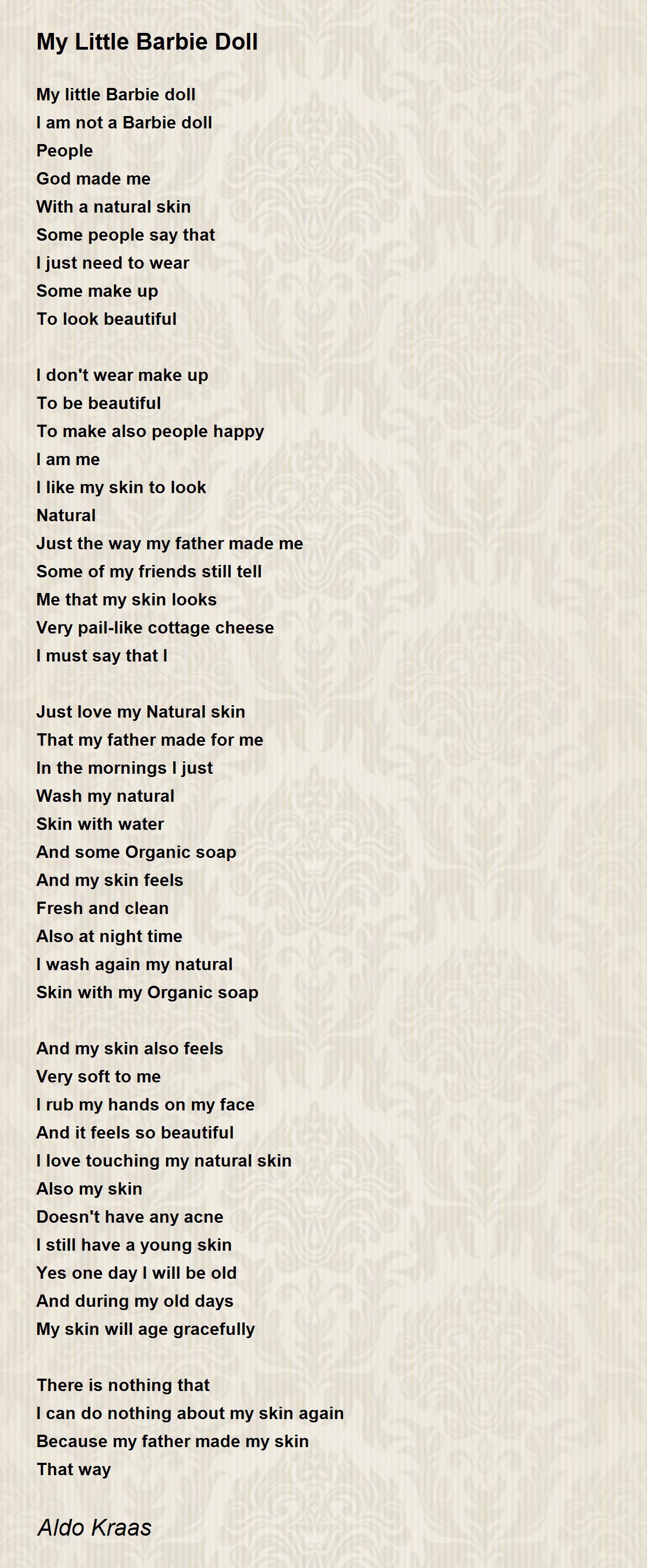 My Little Barbie Doll

My little Barbie doll
I am not a Barbie doll
People
God made me
With a natural skin
Some people say that
I just need to wear
Some make up
To look beautiful

I don't wear make up
To be beautiful
To make also people happy
I am me
I like my skin to look
Natural
Just the way my father made me
Some of my friends still tell
Me that my skin looks
Very pail-like cottage cheese
I must say that I

Just love my Natural skin
That my father made for me
In the mornings I just
Wash my natural
Skin with water
And some Organic soap
And my skin feels
Fresh and clean
Also at night time
I wash again my natural
Skin with my Organic soap

And my skin also feels
Very soft to me
I rub my hands on my face
And it feels so beautiful
I love touching my natural skin
Also my skin
Doesn't have any acne
I still have a young skin
Yes one day I will be old
And during my old days
My skin will age gracefully

There is nothing that
I can do nothing about my skin again
Because my father made my skin
That way

Aldo Kraas